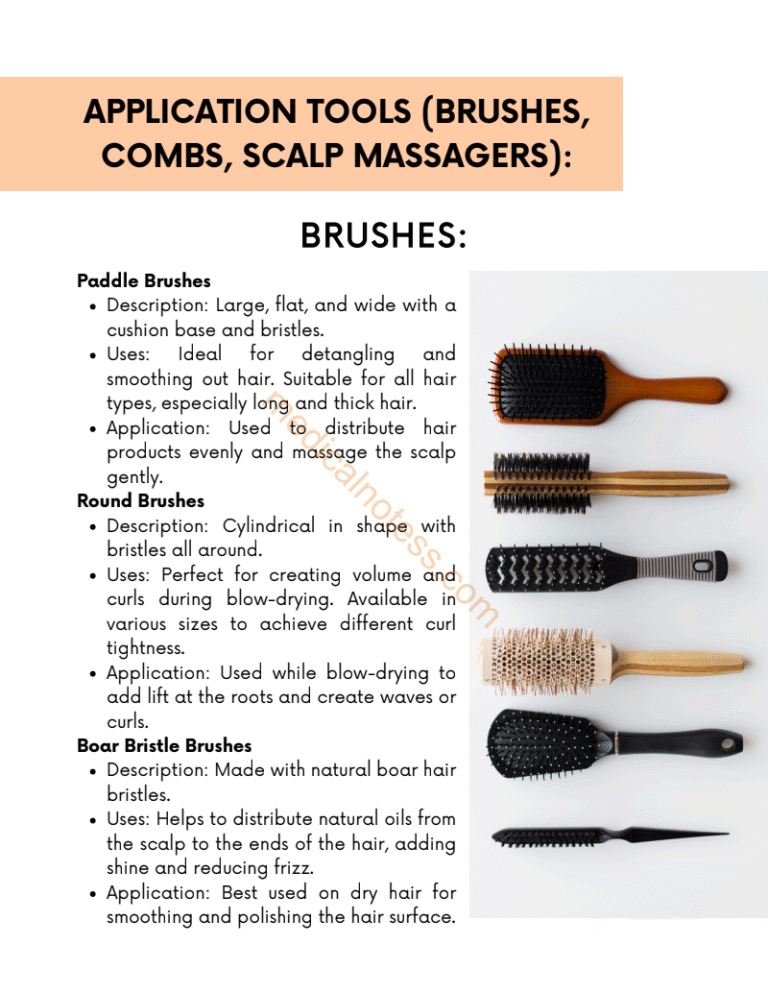 APPLICATION TOOLS (BRUSHES, COMBS, SCALP MASSAGERS):

BRUSHES:

Paddle Brushes
- Description: Large, flat, and wide with a cushion base and bristles.
- Uses: Ideal for detangling and smoothing out hair. Suitable for all hair types, especially long and thick hair.
- Application: Used to distribute hair products evenly and massage the scalp gently.

Round Brushes
- Description: Cylindrical in shape with bristles all around.
- Uses: Perfect for creating volume and curls during blow-drying. Available in various sizes to achieve different curl tightness.
- Application: Used while blow-drying to add lift at the roots and create waves or curls.

Boar Bristle Brushes
- Description: Made with natural boar hair bristles.
- Uses: Helps to distribute natural oils from the scalp to the ends of the hair, adding shine and reducing frizz.
- Application: Best used on dry hair for smoothing and polishing the hair surface.

medicalnotess.com